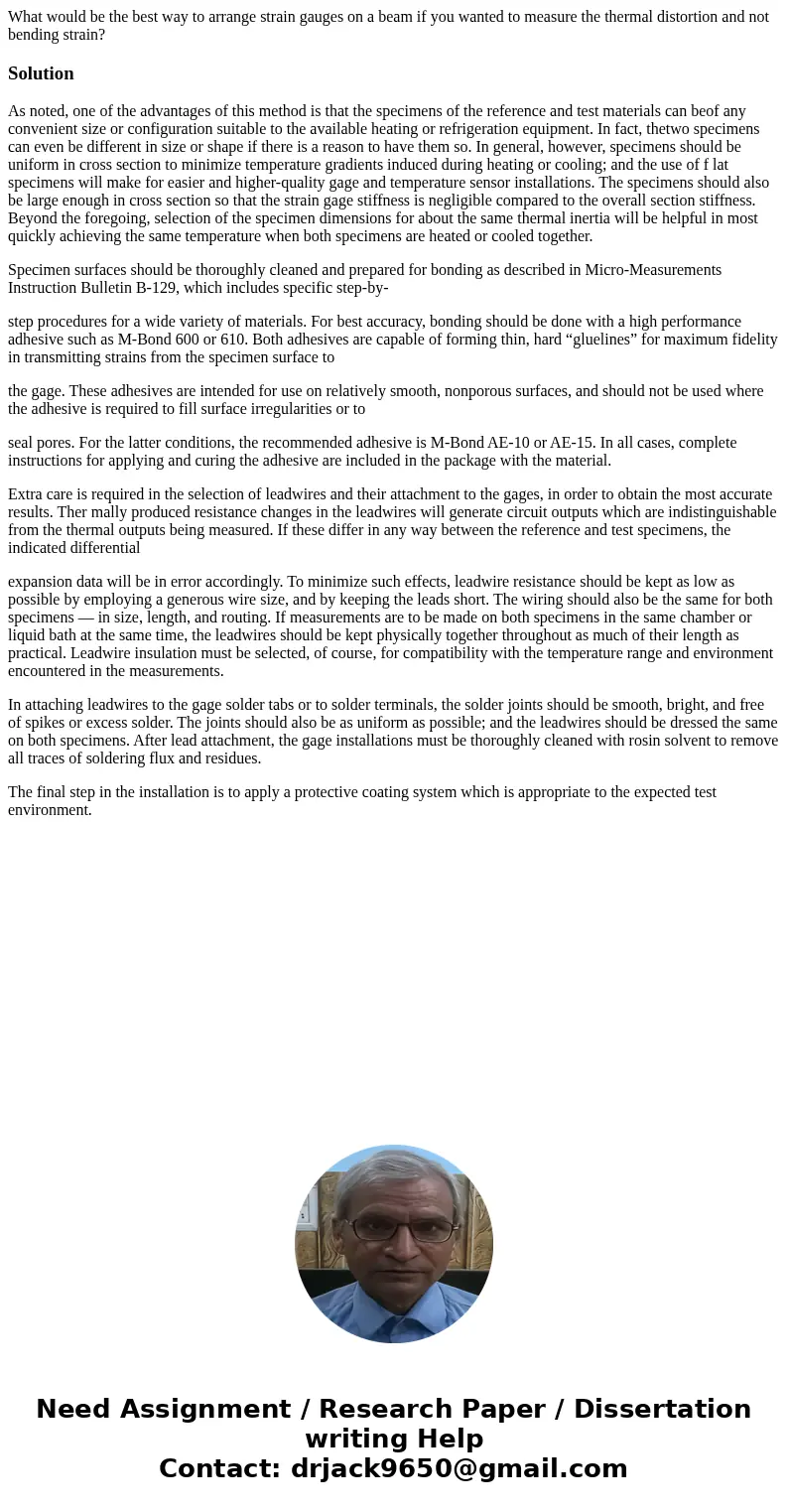 What would be the best way to arrange strain gauges on a beam if you wanted to measure the thermal distortion and not bending strain?

Solution

As noted, one of the advantages of this method is that the specimens of the reference and test materials can beof any convenient size or configuration suitable to the available heating or refrigeration equipment. In fact, thetwo specimens can even be different in size or shape if there is a reason to have them so. In general, however, specimens should be uniform in cross section to minimize temperature gradients induced during heating or cooling; and the use of f lat specimens will make for easier and higher-quality gage and temperature sensor installations. The specimens should also be large enough in cross section so that the strain gage stiffness is negligible compared to the overall section stiffness. Beyond the foregoing, selection of the specimen dimensions for about the same thermal inertia will be helpful in most quickly achieving the same temperature when both specimens are heated or cooled together.

Specimen surfaces should be thoroughly cleaned and prepared for bonding as described in Micro-Measurements Instruction Bulletin B-129, which includes specific step-by-

step procedures for a wide variety of materials. For best accuracy, bonding should be done with a high performance adhesive such as M-Bond 600 or 610. Both adhesives are capable of forming thin, hard “gluelines” for maximum fidelity in transmitting strains from the specimen surface to

the gage. These adhesives are intended for use on relatively smooth, nonporous surfaces, and should not be used where the adhesive is required to fill surface irregularities or to

seal pores. For the latter conditions, the recommended adhesive is M-Bond AE-10 or AE-15. In all cases, complete instructions for applying and curing the adhesive are included in the package with the material.

Extra care is required in the selection of leadwires and their attachment to the gages, in order to obtain the most accurate results. Ther mally produced resistance changes in the leadwires will generate circuit outputs which are indistinguishable from the thermal outputs being measured. If these differ in any way between the reference and test specimens, the indicated differential

expansion data will be in error accordingly. To minimize such effects, leadwire resistance should be kept as low as possible by employing a generous wire size, and by keeping the leads short. The wiring should also be the same for both specimens — in size, length, and routing. If measurements are to be made on both specimens in the same chamber or liquid bath at the same time, the leadwires should be kept physically together throughout as much of their length as practical. Leadwire insulation must be selected, of course, for compatibility with the temperature range and environment encountered in the measurements.

In attaching leadwires to the gage solder tabs or to solder terminals, the solder joints should be smooth, bright, and free of spikes or excess solder. The joints should also be as uniform as possible; and the leadwires should be dressed the same on both specimens. After lead attachment, the gage installations must be thoroughly cleaned with rosin solvent to remove all traces of soldering flux and residues.

The final step in the installation is to apply a protective coating system which is appropriate to the expected test environment.

Need Assignment / Research Paper / Dissertation writing Help
Contact: drjack9650@gmail.com